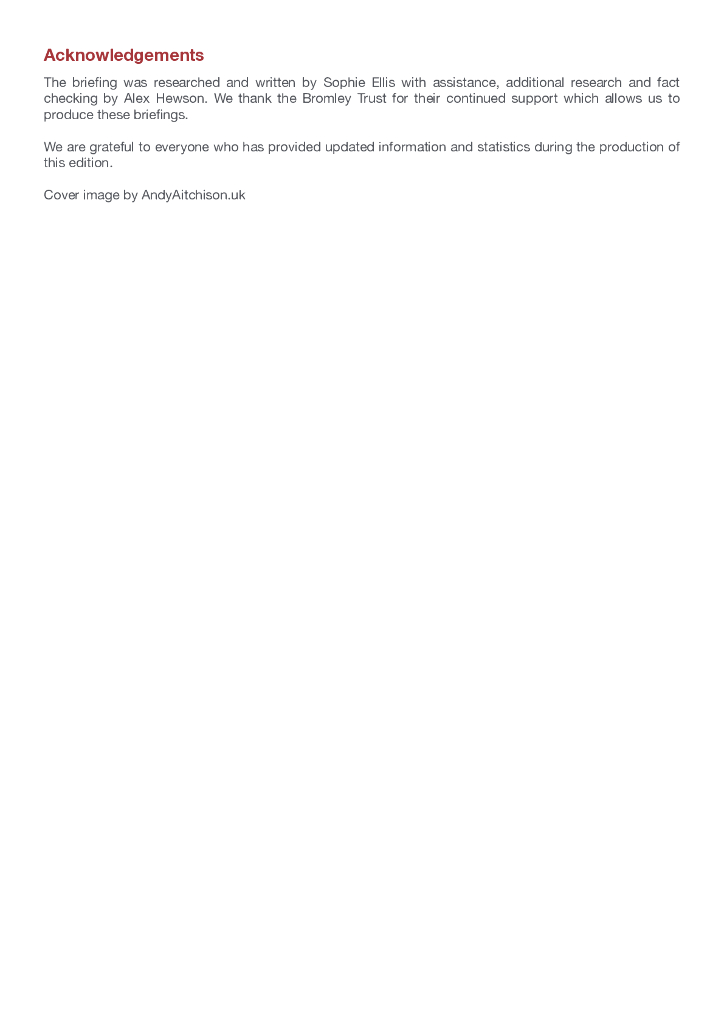 Acknowledgements

The briefing was researched and written by Sophie Ellis with assistance, additional research and fact checking by Alex Hewson. We thank the Bromley Trust for their continued support which allows us to produce these briefings.

We are grateful to everyone who has provided updated information and statistics during the production of this edition.

Cover image by AndyAitchison.uk